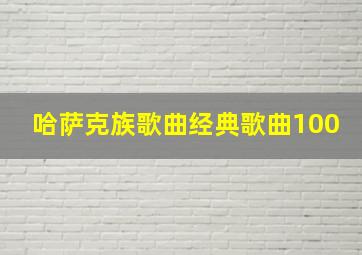 哈萨克族歌曲经典歌曲100